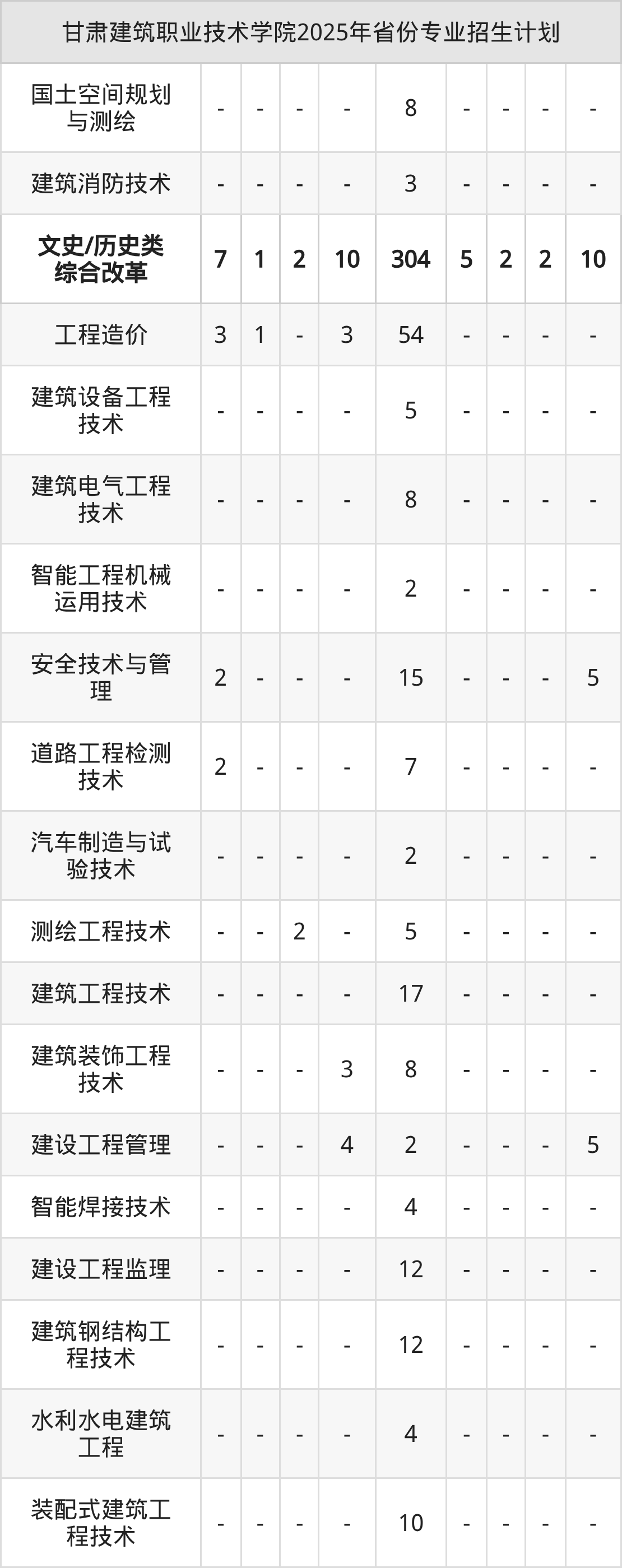 | 甘肃建筑职业技术学院2025年省份专业招生计划 | | | | | | | | | |
|---|---|---|---|---|---|---|---|---|---|
| 国土空间规划与测绘 | - | - | - | - | 8 | - | - | - | - |
| 建筑消防技术 | - | - | - | - | 3 | - | - | - | - |
| 文史/历史类综合改革 | 7 | 1 | 2 | 10 | 304 | 5 | 2 | 2 | 10 |
| 工程造价 | 3 | 1 | - | 3 | 54 | - | - | - | - |
| 建筑设备工程技术 | - | - | - | - | 5 | - | - | - | - |
| 建筑电气工程技术 | - | - | - | - | 8 | - | - | - | - |
| 智能工程机械运用技术 | - | - | - | - | 2 | - | - | - | - |
| 安全技术与管理 | 2 | - | - | - | 15 | - | - | - | 5 |
| 道路工程检测技术 | 2 | - | - | - | 7 | - | - | - | - |
| 汽车制造与试验技术 | - | - | - | - | 2 | - | - | - | - |
| 测绘工程技术 | - | - | 2 | - | 5 | - | - | - | - |
| 建筑工程技术 | - | - | - | - | 17 | - | - | - | - |
| 建筑装饰工程技术 | - | - | - | 3 | 8 | - | - | - | - |
| 建设工程管理 | - | - | - | 4 | 2 | - | - | - | 5 |
| 智能焊接技术 | - | - | - | - | 4 | - | - | - | - |
| 建设工程监理 | - | - | - | - | 12 | - | - | - | - |
| 建筑钢结构工程技术 | - | - | - | - | 12 | - | - | - | - |
| 水利水电建筑工程 | - | - | - | - | 4 | - | - | - | - |
| 装配式建筑工程技术 | - | - | - | - | 10 | - | - | - | - |